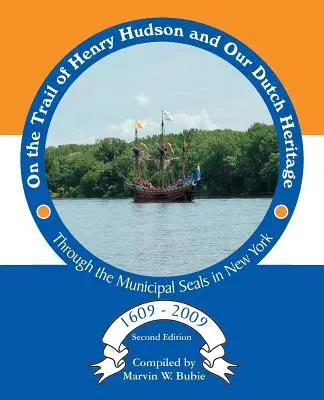 On the Trail of Henry Hudson and Our Dutch Heritage

Through the Municipal Seals in New York

1609 - 2009

Second Edition

Compiled by
Marvin W. Bubie